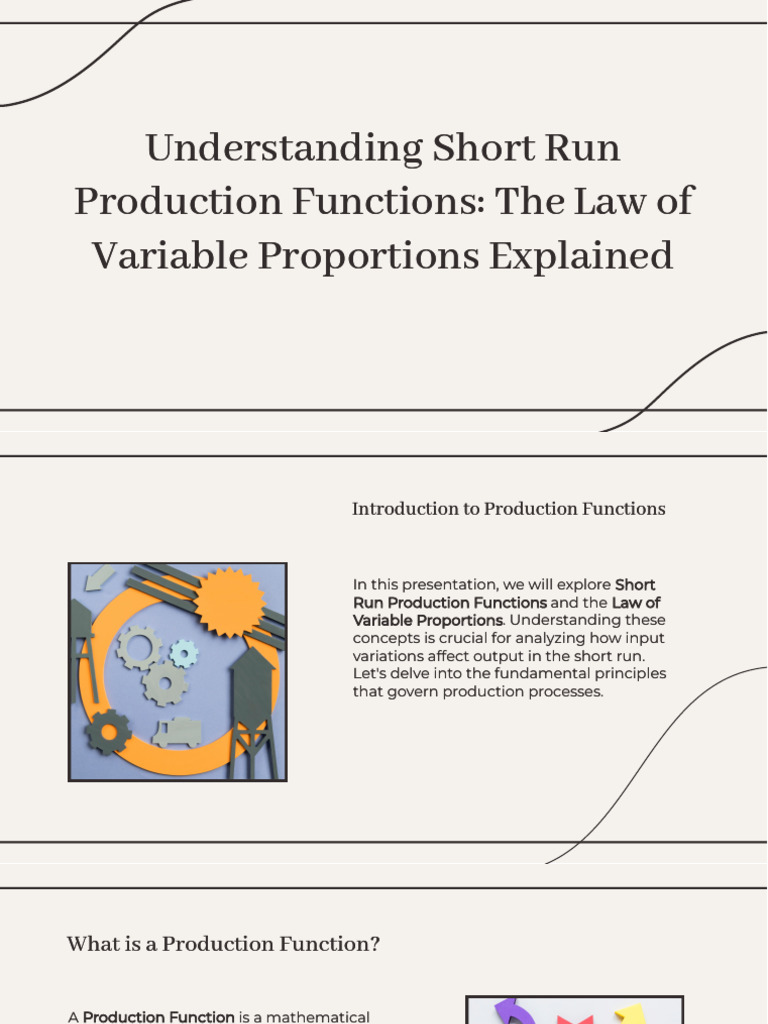 Understanding Short Run Production Functions: The Law of Variable Proportions Explained

Introduction to Production Functions

In this presentation, we will explore Short Run Production Functions and the Law of Variable Proportions. Understanding these concepts is crucial for analyzing how input variations affect output in the short run. Let's delve into the fundamental principles that govern production processes.

What is a Production Function?

A Production Function is a mathematical